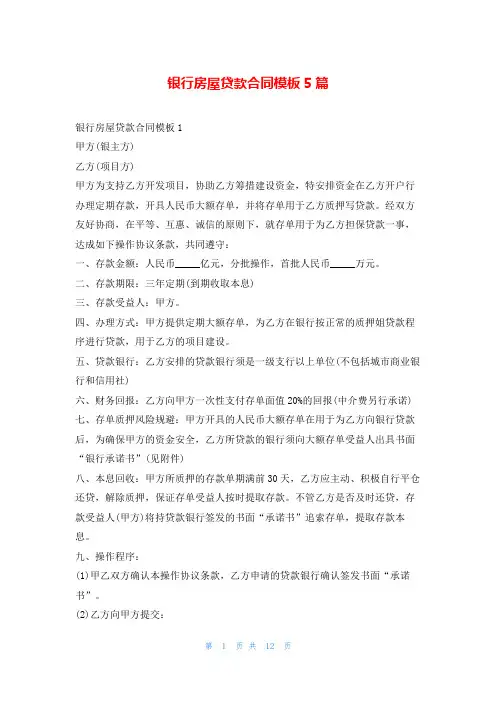 银行房屋贷款合同模板 5 篇

银行房屋贷款合同模板 1

甲方(银主方)

乙方(项目方)

甲方为支持乙方开发项目，协助乙方筹措建设资金，特安排资金在乙方开户行办理定期存款，开具人民币大额存单，并将存单用于乙方质押写贷款。经双方友好协商，在平等、互惠、诚信的原则下，就存单用于为乙方担保贷款一事，达成如下操作协议条款，共同遵守：

一、存款金额：人民币____亿元，分批操作，首批人民币____万元。

二、存款期限：三年定期(到期收取本息)

三、存款受益人：甲方。

四、办理方式：甲方提供定期大额存单，为乙方在银行按正常的质押姐贷款程序进行贷款，用于乙方的项目建设。

五、贷款银行：乙方安排的贷款银行须是一级支行以上单位(不包括城市商业银行和信用社)

六、财务回报：乙方向甲方一次性支付存单面值 20%的回报(中介费另行承诺)

七、存单质押风险规避：甲方开具的人民币大额存单在用于为乙方向银行贷款后，为确保甲方的资金安全，乙方所贷款的银行须向大额存单受益人出具书面“银行承诺书”(见附件)

八、本息回收：甲方所质押的存款单期满前 30 天，乙方应主动、积极自行平仓还贷，解除质押，保证存单受益人按时提取存款。不管乙方是否及时还贷，存款受益人(甲方)将持贷款银行签发的书面“承诺书”追索存单，提取存款本息。

九、操作程序：

(1)甲乙双方确认本操作协议条款，乙方申请的贷款银行确认签发书面“承诺书”。

(2)乙方向甲方提交：

第 1 页 共 12 页